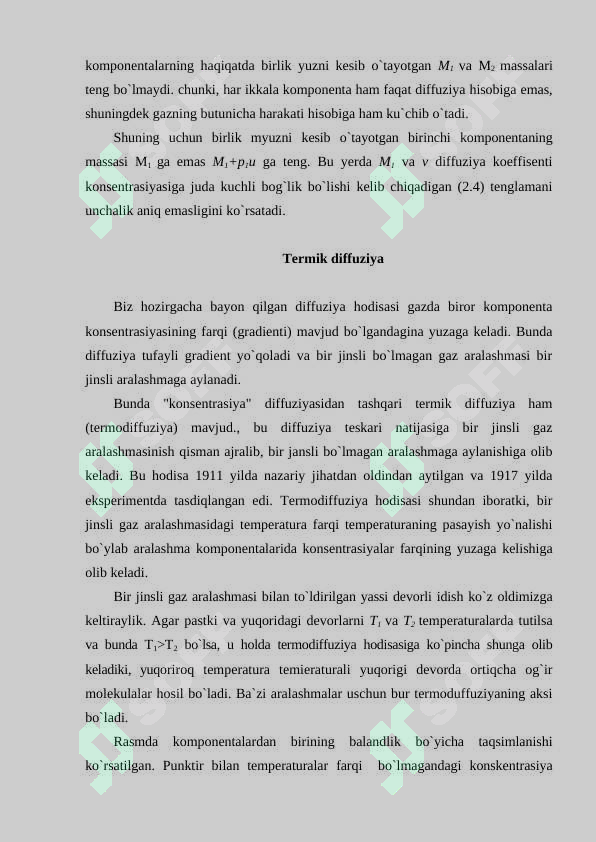 komponentalarning haqiqatda birlik yuzni kesib o`tayotgan $M_1$ va $M_2$ massalari teng bo`lmaydi. chunki, har ikkala komponenta ham faqat diffuziya hisobiga emas, shuningdek gazning butunicha harakati hisobiga ham ku`chib o`tadi.

Shuning uchun birlik myuzni kesib o`tayotgan birinchi komponentaning massasi $M_1$ ga emas $M_1+p_1u$ ga teng. Bu yerda $M_1$ va $v$ diffuziya koeffisenti konsentrasiyasiga juda kuchli bog`lik bo`lishi kelib chiqadigan (2.4) tenglamani unchalik aniq emasligini ko`rsatadi.

Termik diffuziya

Biz hozirgacha bayon qilgan diffuziya hodisasi gazda biror komponenta konsentrasiyasining farqi (gradienti) mavjud bo`lgandagina yuzaga keladi. Bunda diffuziya tufayli gradient yo`qoladi va bir jinsli bo`lmagan gaz aralashmasi bir jinsli aralashmaga aylanadi.

Bunda "konsentrasiya" diffuziyasidan tashqari termik diffuziya ham (termodiffuziya) mavjud., bu diffuziya teskari natijasiga bir jinsli gaz aralashmasinish qisman ajralib, bir jansli bo`lmagan aralashmaga aylanishiga olib keladi. Bu hodisa 1911 yilda nazariy jihatdan oldindan aytilgan va 1917 yilda eksperimentda tasdiqlangan edi. Termodiffuziya hodisasi shundan iboratki, bir jinsli gaz aralashmasidagi temperatura farqi temperaturaning pasayish yo`nalishi bo`ylab aralashma komponentalarida konsentrasiyalar farqining yuzaga kelishiga olib keladi.

Bir jinsli gaz aralashmasi bilan to`ldirilgan yassi devorli idish ko`z oldimizga keltiraylik. Agar pastki va yuqoridagi devorlarni $T_1$ va $T_2$ temperaturalarda tutilsa va bunda $T_1>T_2$ bo`lsa, u holda termodiffuziya hodisasiga ko`pincha shunga olib keladiki, yuqoriroq temperatura temieraturali yuqorigi devorda ortiqcha og`ir molekulalar hosil bo`ladi. Ba`zi aralashmalar uschun bur termoduffuziyaning aksi bo`ladi.

Rasmda komponentalardan birining balandlik bo`yicha taqsimlanishi ko`rsatilgan. Punktir bilan temperaturalar farqi bo`lmagandagi konskentrasiya